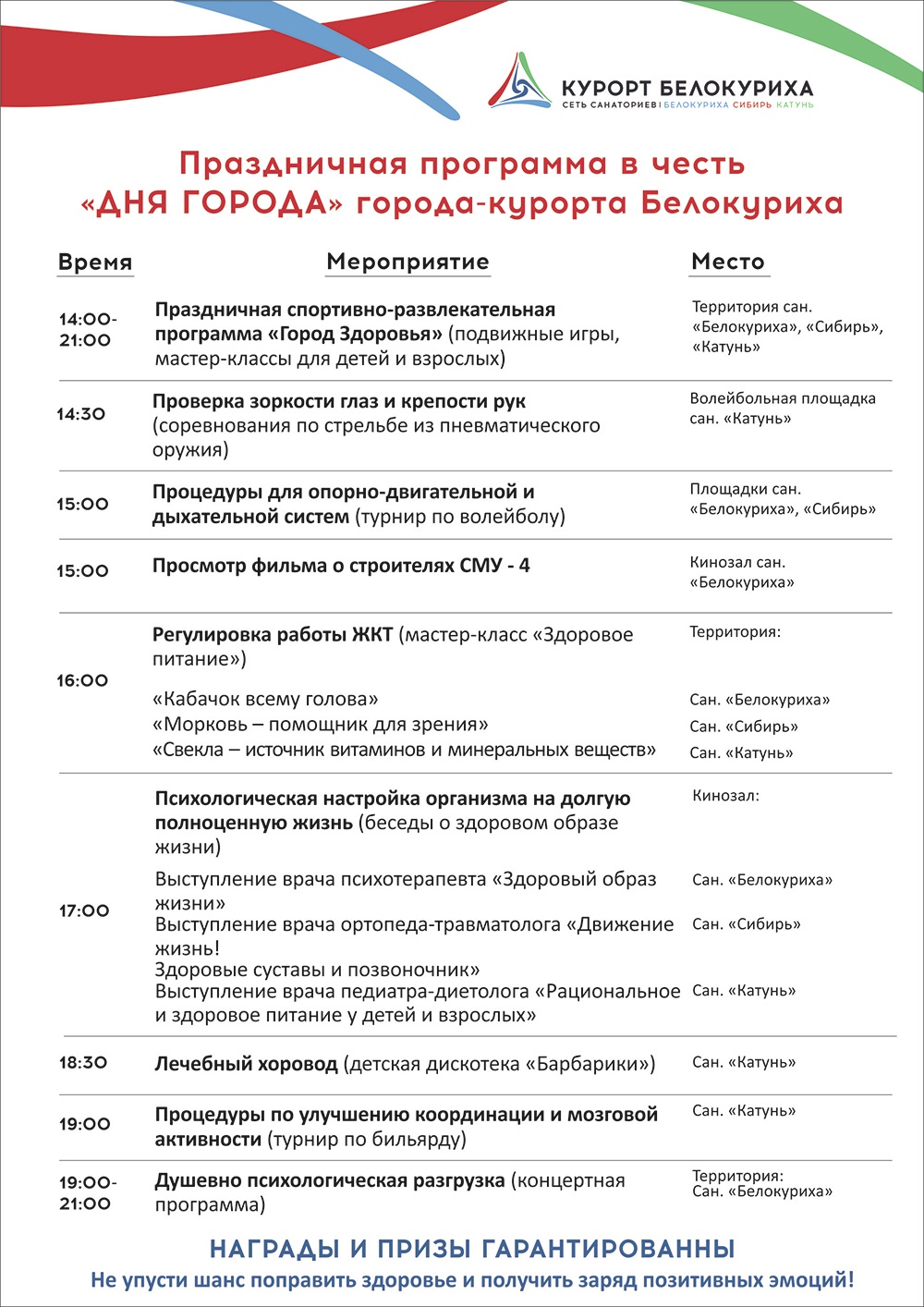 КУРОРТ БЕЛОКУРИХА
СЕТЬ САНАТОРИЕВ | БЕЛОКУРИХА СИБИРЬ КАТУНЬ

Праздничная программа в честь «ДНЯ ГОРОДА» города-курорта Белокуриха

| Время | Мероприятие | Место |
|---|---|---|
| 14:00-21:00 | Праздничная спортивно-развлекательная программа «Город Здоровья» (подвижные игры, мастер-классы для детей и взрослых) | Территория сан. «Белокуриха», «Сибирь», «Катунь» |
| 14:30 | Проверка зоркости глаз и крепости рук (соревнования по стрельбе из пневматического оружия) | Волейбольная площадка сан. «Катунь» |
| 15:00 | Процедуры для опорно-двигательной и дыхательной систем (турнир по волейболу) | Площадки сан. «Белокуриха», «Сибирь» |
| 15:00 | Просмотр фильма о строителях СМУ - 4 | Кинозал сан. «Белокуриха» |
| 16:00 | Регулировка работы ЖКТ (мастер-класс «Здоровое питание») | Территория: |
| | «Кабачок всему голова» | Сан. «Белокуриха» |
| | «Морковь – помощник для зрения» | Сан. «Сибирь» |
| | «Свекла – источник витаминов и минеральных веществ» | Сан. «Катунь» |
| 17:00 | Психологическая настройка организма на долгую полноценную жизнь (беседы о здоровом образе жизни) | Кинозал: |
| | Выступление врача психотерапевта «Здоровый образ жизни» | Сан. «Белокуриха» |
| | Выступление врача ортопеда-травматолога «Движение жизнь! Здоровые суставы и позвоночник» | Сан. «Сибирь» |
| | Выступление врача педиатра-диетолога «Рациональное и здоровое питание у детей и взрослых» | Сан. «Катунь» |
| 18:30 | Лечебный хоровод (детская дискотека «Барбарики») | Сан. «Катунь» |
| 19:00 | Процедуры по улучшению координации и мозговой активности (турнир по бильярду) | Сан. «Катунь» |
| 19:00-21:00 | Душевно психологическая разгрузка (концертная программа) | Территория: Сан. «Белокуриха» |

НАГРАДЫ И ПРИЗЫ ГАРАНТИРОВАННЫ
Не упусти шанс поправить здоровье и получить заряд позитивных эмоций!